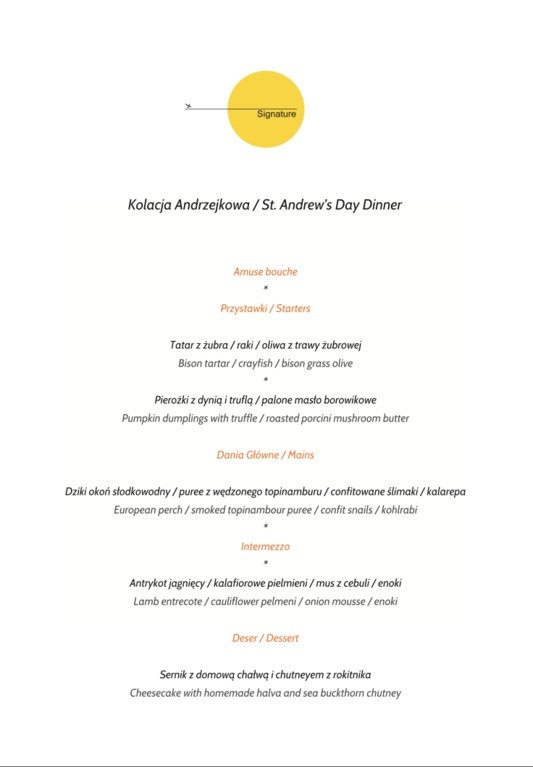 Signature

Kolacja Andrzejkowa / St. Andrew's Day Dinner

Amuse bouche

*

Przystawki / Starters

Tatar z żubra / raki / oliwa z trawy żubrowej

Bison tartar / crayfish / bison grass olive

*

Pierożki z dynią i truflą / palone masło borowikowe

Pumpkin dumplings with truffle / roasted porcini mushroom butter

Dania Główne / Mains

Dziki okoń słodkowodny / puree z wędzonego topinamburu / confitowane ślimaki / kalarepa

European perch / smoked topinambour puree / confit snails / kohlrabi

*

Intermezzo

*

Antrykot jagnięcy / kalafiorowe pielmieni / mus z cebuli / enoki

Lamb entrecote / cauliflower pelmeni / onion mousse / enoki

Deser / Dessert

Sernik z domową chałwą i chutneyem z rokitnika

Cheesecake with homemade halva and sea buckthorn chutney